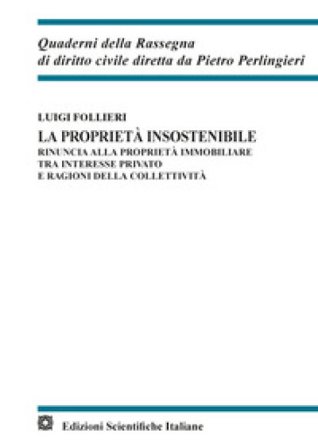 Quaderni della Rassegna
di diritto civile diretta da Pietro Perlingieri

LUIGI FOLLIERI

LA PROPRIETÀ INSOSTENIBILE

RINUNCIA ALLA PROPRIETÀ IMMOBILIARE
TRA INTERESSE PRIVATO
E RAGIONI DELLA COLLETTIVITÀ

Edizioni Scientifiche Italiane